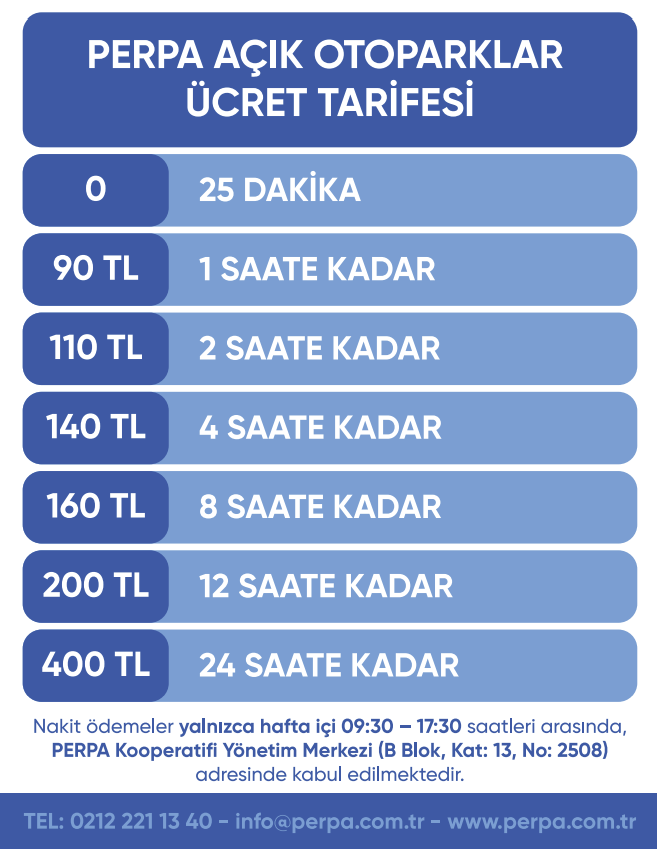 PERPA AÇIK OTOPARKLAR ÜCRET TARİFESİ

| 0 | 25 DAKİKA |
|---|---|
| 90 TL | 1 SAATE KADAR |
| 110 TL | 2 SAATE KADAR |
| 140 TL | 4 SAATE KADAR |
| 160 TL | 8 SAATE KADAR |
| 200 TL | 12 SAATE KADAR |
| 400 TL | 24 SAATE KADAR |

Nakit ödemeler yalnızca hafta içi 09:30 – 17:30 saatleri arasında, PERPA Kooperatifi Yönetim Merkezi (B Blok, Kat: 13, No: 2508) adresinde kabul edilmektedir.

TEL: 0212 221 13 40 - info@perpa.com.tr - www.perpa.com.tr